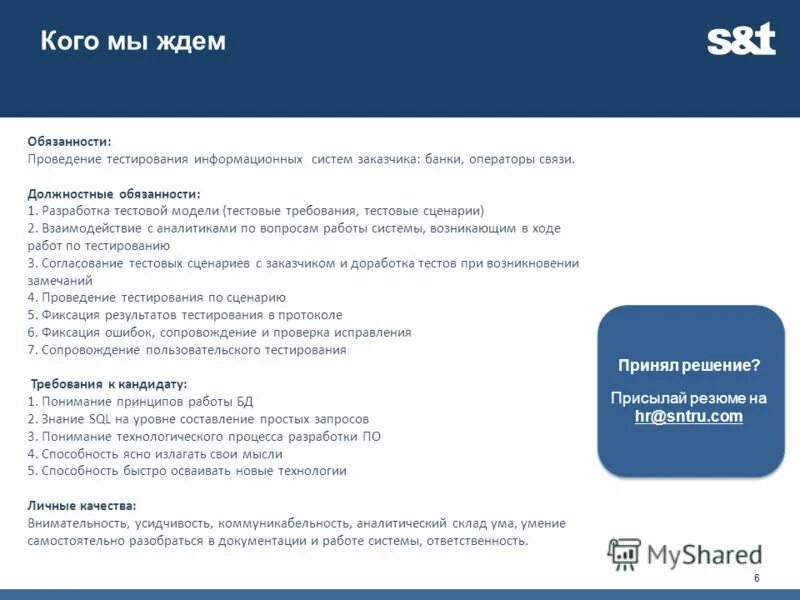 Кого мы ждем

s&t

Обязанности:
Проведение тестирования информационных систем заказчика: банки, операторы связи.

Должностные обязанности:
1. Разработка тестовой модели (тестовые требования, тестовые сценарии)
2. Взаимодействие с аналитиками по вопросам работы системы, возникающим в ходе работ по тестированию
3. Согласование тестовых сценариев с заказчиком и доработка тестов при возникновении замечаний
4. Проведение тестирования по сценарию
5. Фиксация результатов тестирования в протоколе
6. Фиксация ошибок, сопровождение и проверка исправления
7. Сопровождение пользовательского тестирования

Требования к кандидату:
1. Понимание принципов работы БД
2. Знание SQL на уровне составление простых запросов
3. Понимание технологического процесса разработки ПО
4. Способность ясно излагать свои мысли
5. Способность быстро осваивать новые технологии

Личные качества:
Внимательность, усидчивость, коммуникабельность, аналитический склад ума, умение самостоятельно разобраться в документации и работе системы, ответственность.

Принял решение?

Присылай резюме на hr@sntru.com

MyShared

6